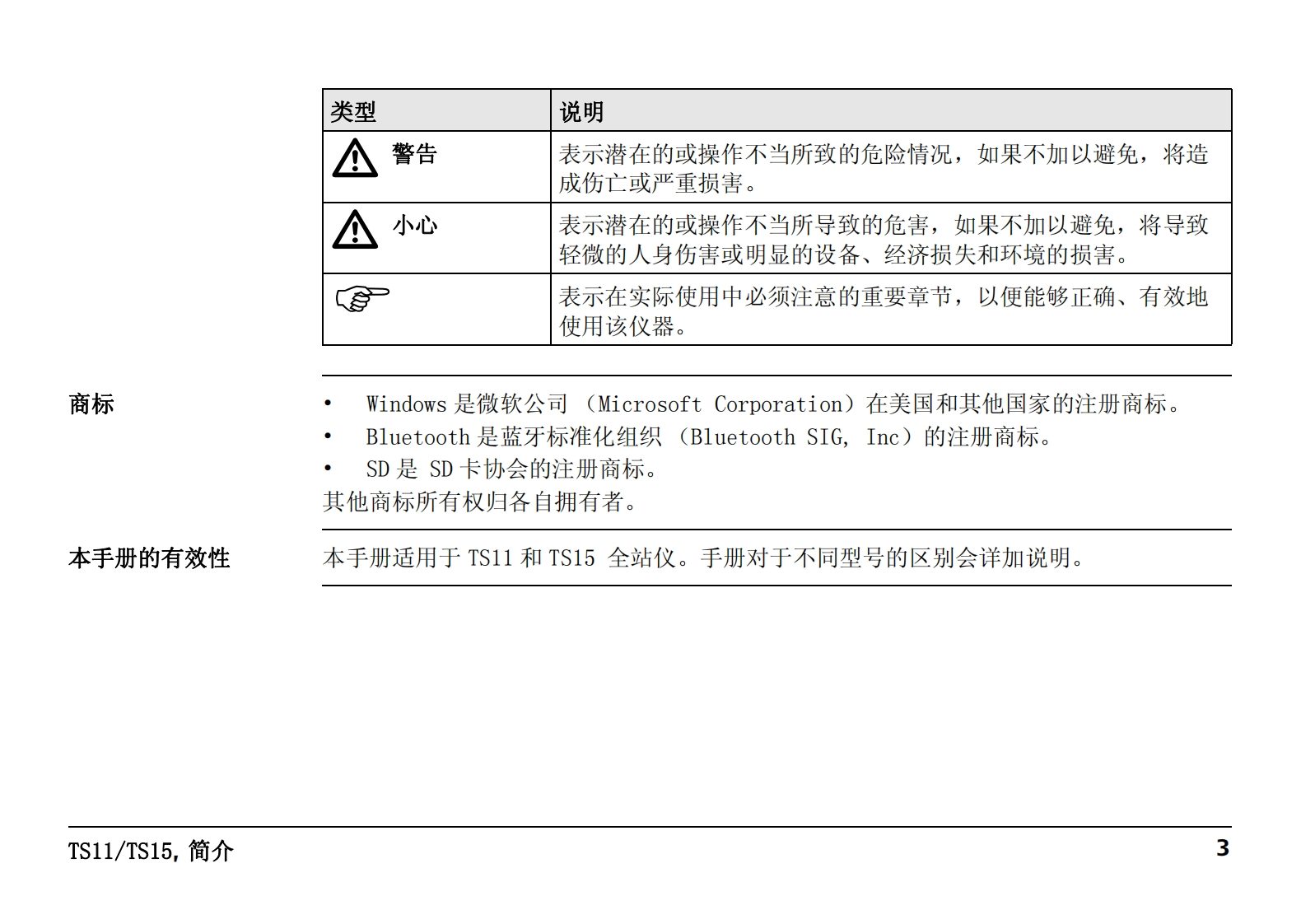 | 类型 | 说明 |
|---|---|
| 警告 | 表示潜在的或操作不当所致的危险情况，如果不加以避免，将造成伤亡或严重损害。 |
| 小心 | 表示潜在的或操作不当所导致的危害，如果不加以避免，将导致轻微的人身伤害或明显的设备、经济损失和环境的损害。 |
|  | 表示在实际使用中必须注意的重要章节，以便能够正确、有效地使用该仪器。 |

商标

• Windows 是微软公司 （Microsoft Corporation）在美国和其他国家的注册商标。
• Bluetooth 是蓝牙标准化组织 （Bluetooth SIG, Inc）的注册商标。
• SD 是 SD 卡协会的注册商标。
其他商标所有权归各自拥有者。

本手册的有效性

本手册适用于 TS11 和 TS15 全站仪。手册对于不同型号的区别会详加说明。

TS11/TS15, 简介

3